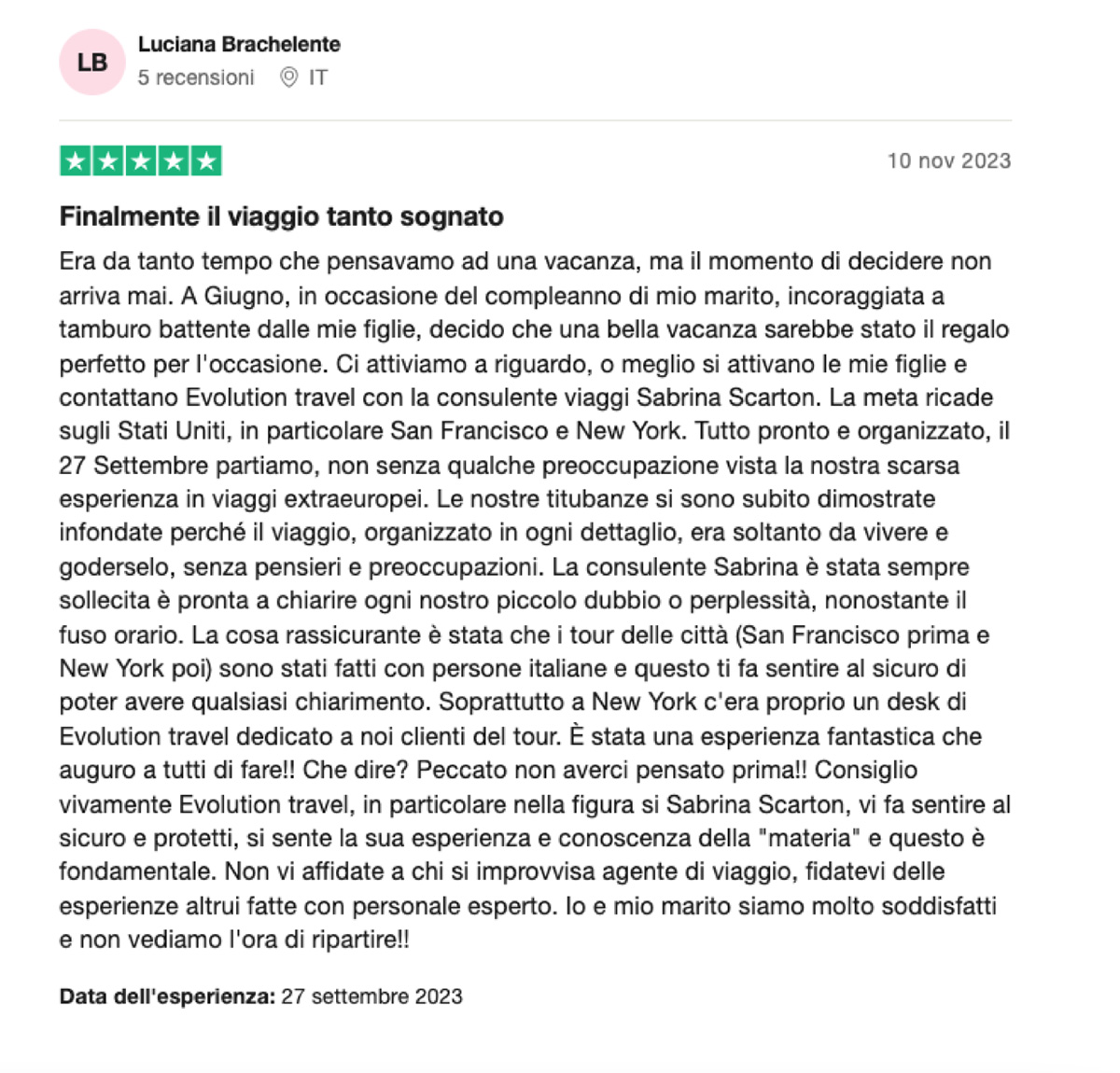 LB
Luciana Brachelente
5 recensioni IT

10 nov 2023

Finalmente il viaggio tanto sognato

Era da tanto tempo che pensavamo ad una vacanza, ma il momento di decidere non arriva mai. A Giugno, in occasione del compleanno di mio marito, incoraggiata a tamburo battente dalle mie figlie, decido che una bella vacanza sarebbe stato il regalo perfetto per l'occasione. Ci attiviamo a riguardo, o meglio si attivano le mie figlie e contattano Evolution travel con la consulente viaggi Sabrina Scarton. La meta ricade sugli Stati Uniti, in particolare San Francisco e New York. Tutto pronto e organizzato, il 27 Settembre partiamo, non senza qualche preoccupazione vista la nostra scarsa esperienza in viaggi extraeuropei. Le nostre titubanze si sono subito dimostrate infondate perché il viaggio, organizzato in ogni dettaglio, era soltanto da vivere e goderselo, senza pensieri e preoccupazioni. La consulente Sabrina è stata sempre sollecita è pronta a chiarire ogni nostro piccolo dubbio o perplessità, nonostante il fuso orario. La cosa rassicurante è stata che i tour delle città (San Francisco prima e New York poi) sono stati fatti con persone italiane e questo ti fa sentire al sicuro di poter avere qualsiasi chiarimento. Soprattutto a New York c'era proprio un desk di Evolution travel dedicato a noi clienti del tour. È stata una esperienza fantastica che auguro a tutti di fare!! Che dire? Peccato non averci pensato prima!! Consiglio vivamente Evolution travel, in particolare nella figura si Sabrina Scarton, vi fa sentire al sicuro e protetti, si sente la sua esperienza e conoscenza della "materia" e questo è fondamentale. Non vi affidate a chi si improvvisa agente di viaggio, fidatevi delle esperienze altrui fatte con personale esperto. Io e mio marito siamo molto soddisfatti e non vediamo l'ora di ripartire!!

Data dell'esperienza: 27 settembre 2023